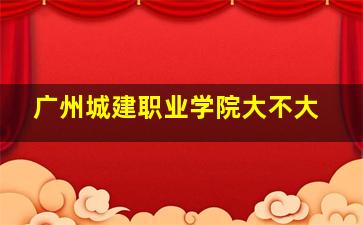 广州城建职业学院大不大